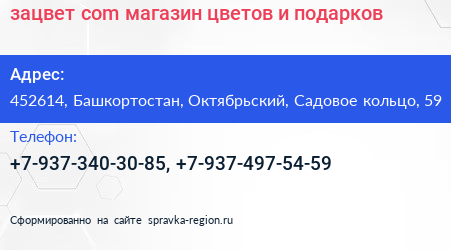 зацвет com магазин цветов и подарков

Адрес:

452614, Башкортостан, Октябрьский, Садовое кольцо, 59

Телефон:

+7-937-340-30-85, +7-937-497-54-59

Сформированно на сайте spravka-region.ru